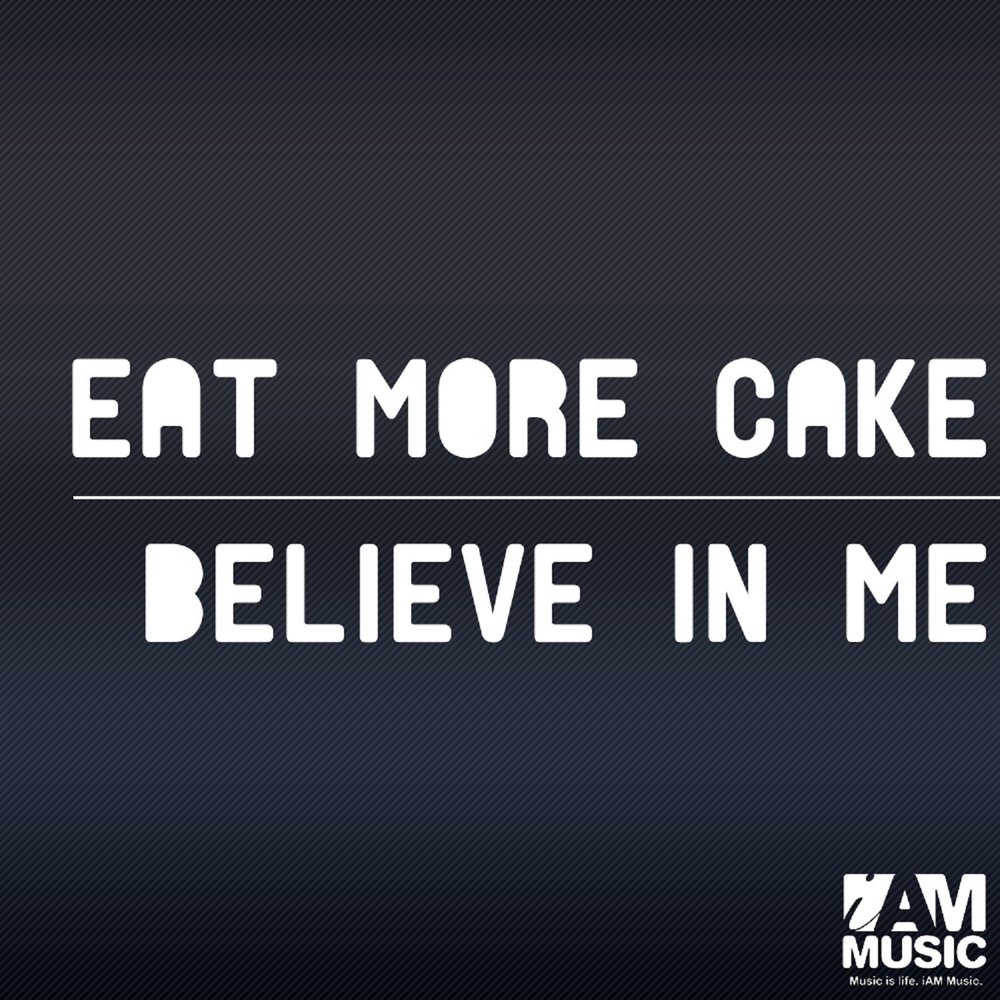 EAT MORE CAKE

BELIEVE IN ME

iAM MUSIC
Music is life. iAM Music.